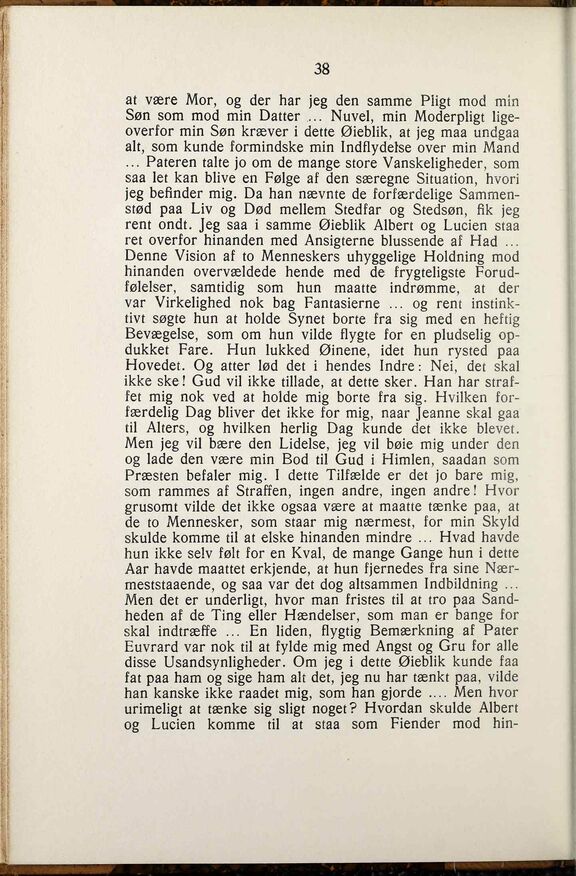 38

at være Mor, og der har jeg den samme Pligt mod min Søn som mod min Datter ... Nuvel, min Moderpligt ligeoverfor min Søn kræver i dette Øieblik, at jeg maa undgaa alt, som kunde formindske min Indflydelse over min Mand ... Pateren talte jo om de mange store Vanskeligheder, som saa let kan blive en Følge af den særegne Situation, hvori jeg befinder mig. Da han nævnte de forfærdelige Sammenstød paa Liv og Død mellem Stedfar og Stedsøn, fik jeg rent ondt. Jeg saa i samme Øieblik Albert og Lucien staa ret overfor hinanden med Ansigterne blussende af Had ... Denne Vision af to Menneskers uhyggelige Holdning mod hinanden overvældede hende med de frygteligste Forudfølelser, samtidig som hun maatte indrømme, at der var Virkelighed nok bag Fantasierne ... og rent instinktivt søgte hun at holde Synet borte fra sig med en heftig Bevægelse, som om hun vilde flygte for en pludselig opdukket Fare. Hun lukked Øinene, idet hun rysted paa Hovedet. Og atter lød det i hendes Indre: Nei, det skal ikke ske! Gud vil ikke tillade, at dette sker. Han har straffet mig nok ved at holde mig borte fra sig. Hvilken forfærdelig Dag bliver det ikke for mig, naar Jeanne skal gaa til Alters, og hvilken herlig Dag kunde det ikke blevet. Men jeg vil bære den Lidelse, jeg vil bøie mig under den og lade den være min Bod til Gud i Himlen, saadan som Præsten befaler mig. I dette Tilfælde er det jo bare mig, som rammes af Straffen, ingen andre, ingen andre! Hvor grusomt vilde det ikke ogsaa være at maatte tænke paa, at de to Mennesker, som staar mig nærmest, for min Skyld skulde komme til at elske hinanden mindre ... Hvad havde hun ikke selv følt for en Kval, de mange Gange hun i dette Aar havde maattet erkjende, at hun fjernedes fra sine Nærmeststaaende, og saa var det dog altsammen Indbildning ... Men det er underligt, hvor man fristes til at tro paa Sandheden af de Ting eller Hændelser, som man er bange for skal indtræffe ... En liden, flygtig Bemærkning af Pater Euvrard var nok til at fylde mig med Angst og Gru for alle disse Usandsynligheder. Om jeg i dette Øieblik kunde faa fat paa ham og sige ham alt det, jeg nu har tænkt paa, vilde han kanske ikke raadet mig, som han gjorde .... Men hvor urimeligt at tænke sig sligt noget? Hvordan skulde Albert og Lucien komme til at staa som Fiender mod hin-